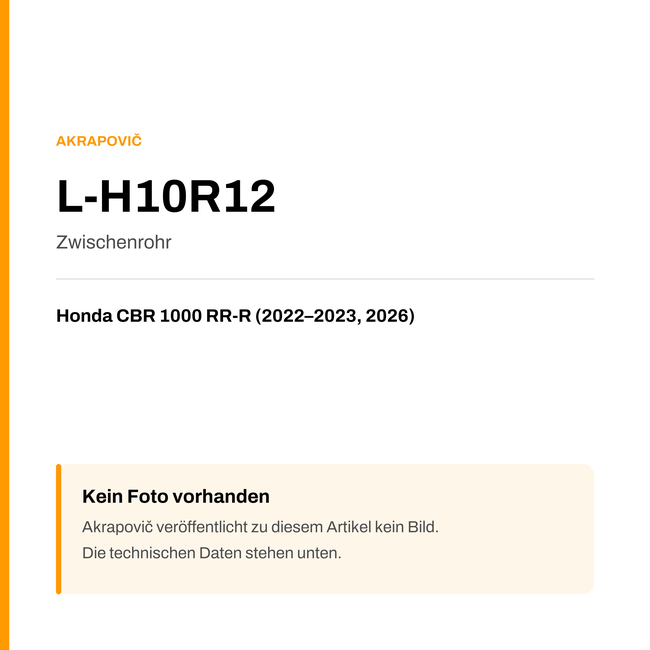 AKRAPOVIČ

L-H10R12

Zwischenrohr

Honda CBR 1000 RR-R (2022–2023, 2026)

Kein Foto vorhanden

Akrapovič veröffentlicht zu diesem Artikel kein Bild.
Die technischen Daten stehen unten.